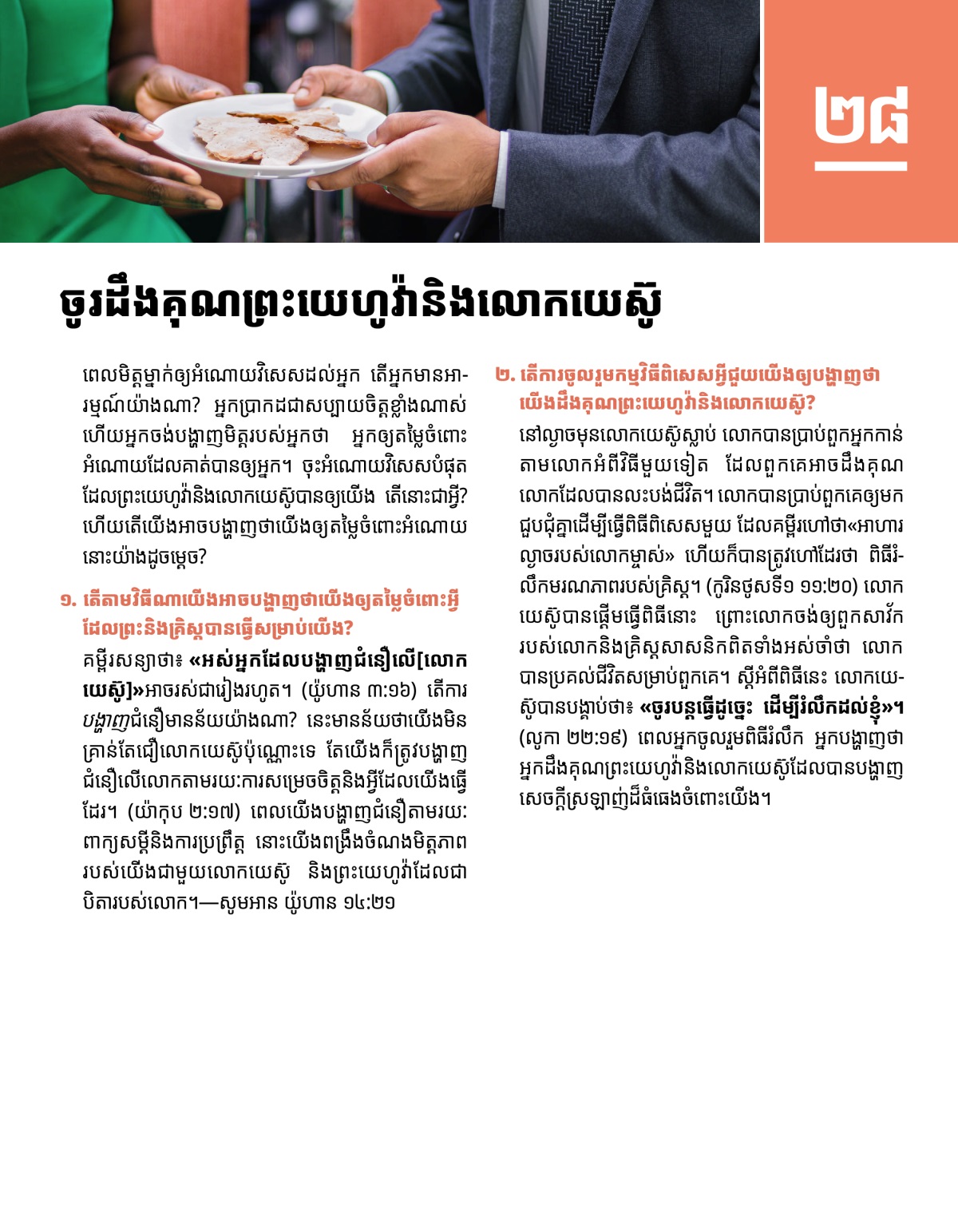 ២៨

ចូរដឹងគុណព្រះយេហូវ៉ានិងលោកយេស៊ូ

ពេលមិត្តម្នាក់ឲ្យអំណោយវិសេសដល់អ្នក តើអ្នកមានអារម្មណ៍យ៉ាងណា? អ្នកប្រាកដជាសប្បាយចិត្តខ្លាំងណាស់ ហើយអ្នកចង់បង្ហាញមិត្តរបស់អ្នកថា អ្នកឲ្យតម្លៃចំពោះអំណោយដែលគាត់បានឲ្យអ្នក។ ចុះអំណោយវិសេសបំផុតដែលព្រះយេហូវ៉ានិងលោកយេស៊ូបានឲ្យយើង តើនោះជាអ្វី? ហើយតើយើងអាចបង្ហាញថាយើងឲ្យតម្លៃចំពោះអំណោយនោះយ៉ាងដូចម្ដេច?

១. តើតាមវិធីណាយើងអាចបង្ហាញថាយើងឲ្យតម្លៃចំពោះអ្វីដែលព្រះនិងគ្រិស្តបានធ្វើសម្រាប់យើង?

គម្ពីរសន្យាថា៖ «អស់អ្នកដែលបង្ហាញជំនឿលើ[លោកយេស៊ូ]»អាចរស់ជារៀងរហូត។ (យ៉ូហាន ៣:១៦) តើការបង្ហាញជំនឿមានន័យយ៉ាងណា? នេះមានន័យថាយើងមិនគ្រាន់តែជឿលោកយេស៊ូប៉ុណ្ណោះទេ តែយើងក៏ត្រូវបង្ហាញជំនឿលើលោកតាមរយៈការសម្រេចចិត្តនិងអ្វីដែលយើងធ្វើដែរ។ (យ៉ាកុប ២:១៧) ពេលយើងបង្ហាញជំនឿតាមរយៈពាក្យសម្ដីនិងការប្រព្រឹត្ត នោះយើងពង្រឹងចំណងមិត្តភាពរបស់យើងជាមួយលោកយេស៊ូ និងព្រះយេហូវ៉ាដែលជាបិតារបស់លោក។—សូមអាន យ៉ូហាន ១៤:២១

២. តើការចូលរួមកម្មវិធីពិសេសអ្វីជួយយើងឲ្យបង្ហាញថាយើងដឹងគុណព្រះយេហូវ៉ានិងលោកយេស៊ូ?

នៅល្ងាចមុនលោកយេស៊ូស្លាប់ លោកបានប្រាប់ពួកអ្នកកាន់តាមលោកអំពីវិធីមួយទៀត ដែលពួកគេអាចដឹងគុណលោកដែលបានលះបង់ជីវិត។ លោកបានប្រាប់ពួកគេឲ្យមកជួបជុំគ្នាដើម្បីធ្វើពិធីពិសេសមួយ ដែលគម្ពីរហៅថា«អាហារល្ងាចរបស់លោកម្ចាស់» ហើយក៏បានត្រូវហៅដែរថា ពិធីរំលឹកមរណភាពរបស់គ្រិស្ត។ (កូរិនថូសទី១ ១១:២០) លោកយេស៊ូបានផ្ដើមធ្វើពិធីនោះ ព្រោះលោកចង់ឲ្យពួកសាវ័ករបស់លោកនិងគ្រិស្តសាសនិកពិតទាំងអស់ចាំថា លោកបានប្រគល់ជីវិតសម្រាប់ពួកគេ។ ស្ដីអំពីពិធីនេះ លោកយេស៊ូបានបង្គាប់ថា៖ «ចូរបន្តធ្វើដូច្នេះ ដើម្បីរំលឹកដល់ខ្ញុំ»។ (លូកា ២២:១៩) ពេលអ្នកចូលរួមពិធីរំលឹក អ្នកបង្ហាញថាអ្នកដឹងគុណព្រះយេហូវ៉ានិងលោកយេស៊ូដែលបានបង្ហាញសេចក្ដីស្រឡាញ់ដ៏ធំធេងចំពោះយើង។